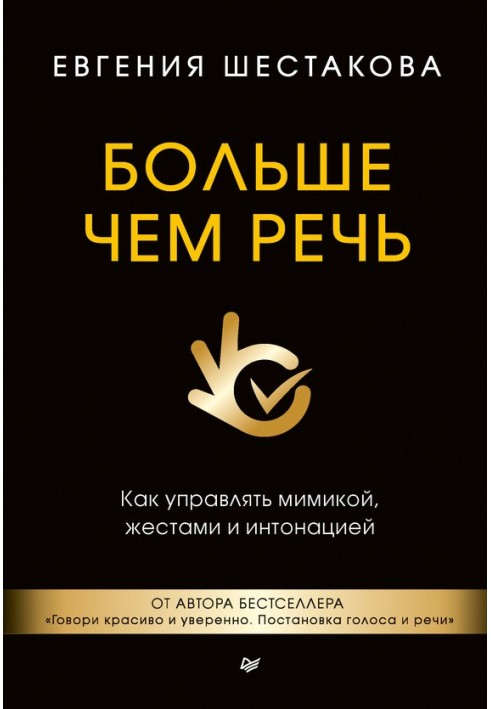 ЕВГЕНИЯ ШЕСТАКОВА

БОЛЬШЕ ЧЕМ РЕЧЬ

Как управлять мимикой, жестами и интонацией

ОТ АВТОРА БЕСТСЕЛЛЕРА
«Говори красиво и уверенно. Постановка голоса и речи»